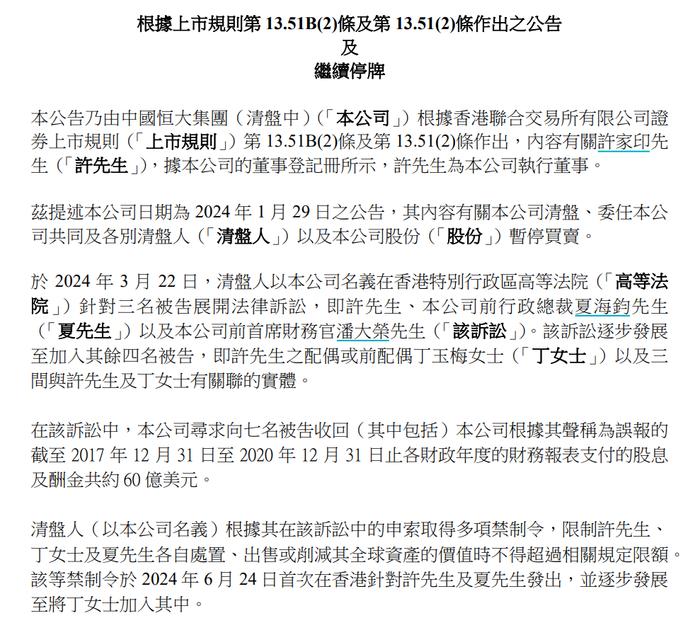 根據上市規則第 13.51B(2)條及第 13.51(2)條作出之公告
及
繼續停牌

本公告乃由中國恒大集團（清盤中）（「本公司」）根據香港聯合交易所有限公司證券上市規則（「上市規則」）第 13.51B(2)條及第 13.51(2)條作出，內容有關許家印先生（「許先生」），據本公司的董事登記冊所示，許先生為本公司執行董事。

茲提述本公司日期為 2024 年 1 月 29 日之公告，其內容有關本公司清盤、委任本公司共同及各別清盤人（「清盤人」）以及本公司股份（「股份」）暫停買賣。

於 2024 年 3 月 22 日，清盤人以本公司名義在香港特別行政區高等法院（「高等法院」）針對三名被告展開法律訴訟，即許先生、本公司前行政總裁夏海鈞先生（「夏先生」）以及本公司前首席財務官潘大榮先生（「該訴訟」）。該訴訟逐步發展至加入其餘四名被告，即許先生之配偶或前配偶丁玉梅女士（「丁女士」）以及三間與許先生及丁女士有關聯的實體。

在該訴訟中，本公司尋求向七名被告收回（其中包括）本公司根據其聲稱為誤報的截至 2017 年 12 月 31 日至 2020 年 12 月 31 日止各財政年度的財務報表支付的股息及酬金共約 60 億美元。

清盤人（以本公司名義）根據其在該訴訟中的申索取得多項禁制令，限制許先生、丁女士及夏先生各自處置、出售或削減其全球資產的價值時不得超過相關規定限額。該等禁制令於 2024 年 6 月 24 日首次在香港針對許先生及夏先生發出，並逐步發展至將丁女士加入其中。